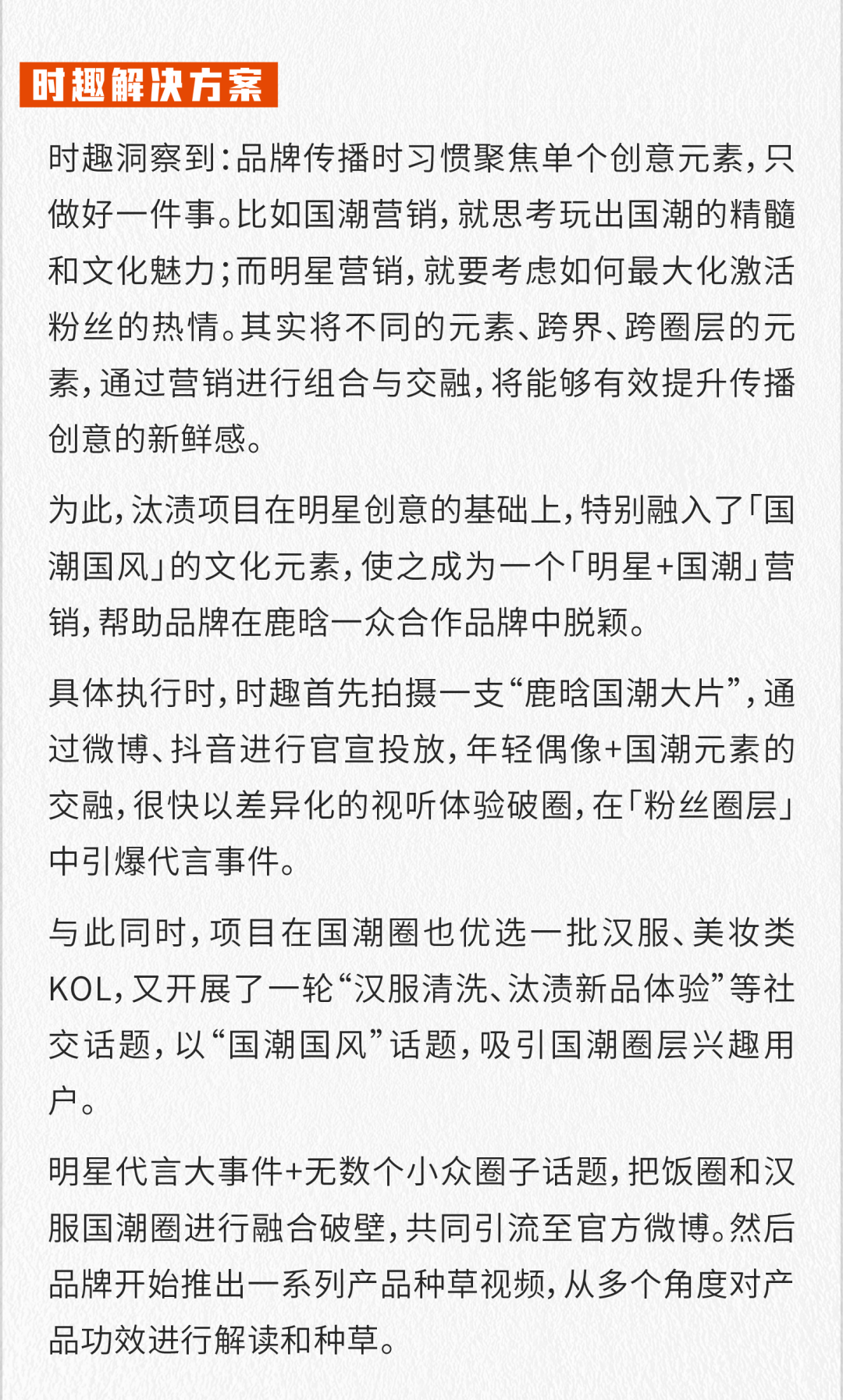 时趣解决方案

时趣洞察到：品牌传播时习惯聚焦单个创意元素，只做好一件事。比如国潮营销，就思考玩出国潮的精髓和文化魅力；而明星营销，就要考虑如何最大化激活粉丝的热情。其实将不同的元素、跨界、跨圈层的元素，通过营销进行组合与交融，将能够有效提升传播创意的新鲜感。

为此，汰渍项目在明星创意的基础上，特别融入了「国潮国风」的文化元素，使之成为一个「明星+国潮」营销，帮助品牌在鹿晗一众合作品牌中脱颖。

具体执行时，时趣首先拍摄一支“鹿晗国潮大片”，通过微博、抖音进行官宣投放，年轻偶像+国潮元素的交融，很快以差异化的视听体验破圈，在「粉丝圈层」中引爆代言事件。

与此同时，项目在国潮圈也优选一批汉服、美妆类KOL，又开展了一轮“汉服清洗、汰渍新品体验”等社交话题，以“国潮国风”话题，吸引国潮圈层兴趣用户。

明星代言大事件+无数个小众圈子话题，把饭圈和汉服国潮圈进行融合破壁，共同引流至官方微博。然后品牌开始推出一系列产品种草视频，从多个角度对产品功效进行解读和种草。